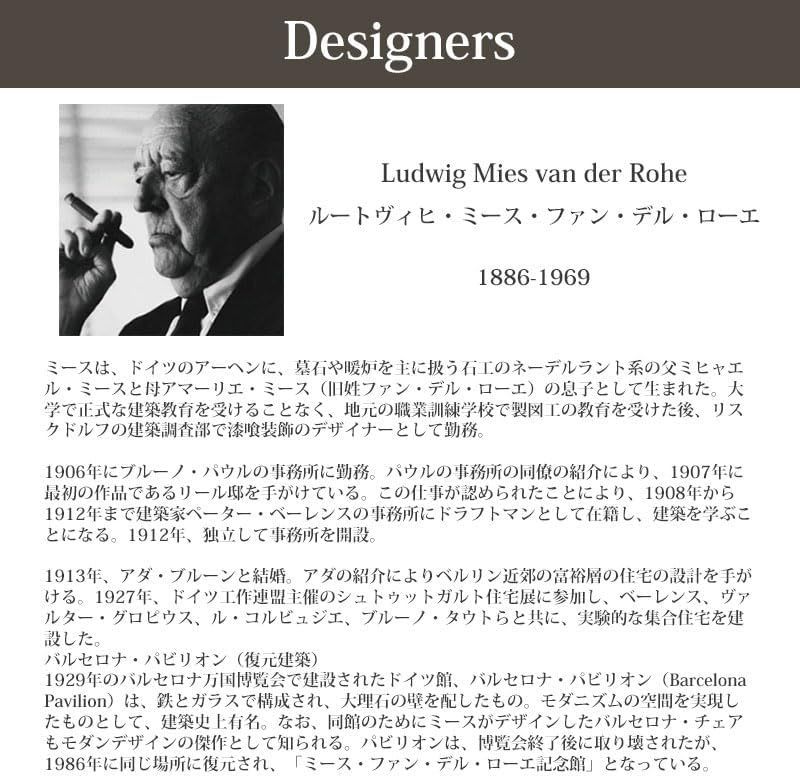 Designers

Ludwig Mies van der Rohe
ルートヴィヒ・ミース・ファン・デル・ローエ

1886-1969

ミースは、ドイツのアーヘンに、墓石や暖炉を主に扱う石工のネーデルラント系の父ミヒャエル・ミースと母アマーリエ・ミース（旧姓ファン・デル・ローエ）の息子として生まれた。大学で正式な建築教育を受けることなく、地元の職業訓練学校で製図工の教育を受けた後、リスクドルフの建築調査部で漆喰装飾のデザイナーとして勤務。

1906年にブルーノ・パウルの事務所に勤務。パウルの事務所の同僚の紹介により、1907年に最初の作品であるリール邸を手がけている。この仕事が認められたことにより、1908年から1912年まで建築家ペーター・ベーレンスの事務所にドラフトマンとして在籍し、建築を学ぶことになる。1912年、独立して事務所を開設。

1913年、アダ・ブルーンと結婚。アダの紹介によりベルリン近郊の富裕層の住宅の設計を手がける。1927年、ドイツ工作連盟主催のシュトゥットガルト住宅展に参加し、ベーレンス、ヴァルター・グロピウス、ル・コルビュジエ、ブルーノ・タウトらと共に、実験的な集合住宅を建設した。
バルセロナ・パビリオン（復元建築）
1929年のバルセロナ万国博覧会で建設されたドイツ館、バルセロナ・パビリオン（Barcelona Pavilion）は、鉄とガラスで構成され、大理石の壁を配したもの。モダニズムの空間を実現したものとして、建築史上有名。なお、同館のためにミースがデザインしたバルセロナ・チェアもモダンデザインの傑作として知られる。パビリオンは、博覧会終了後に取り壊されたが、1986年に同じ場所に復元され、「ミース・ファン・デル・ローエ記念館」となっている。